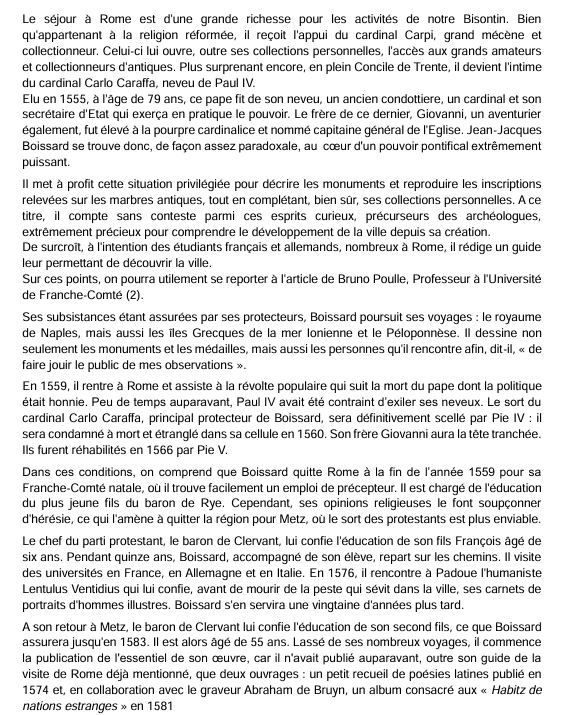 Le séjour à Rome est d'une grande richesse pour les activités de notre Bisontin. Bien qu'appartenant à la religion réformée, il reçoit l'appui du cardinal Carpi, grand mécène et collectionneur. Celui-ci lui ouvre, outre ses collections personnelles, l'accès aux grands amateurs et collectionneurs d'antiques. Plus surprenant encore, en plein Concile de Trente, il devient l'intime du cardinal Carlo Caraffa, neveu de Paul IV.
Elu en 1555, à l'âge de 79 ans, ce pape fit de son neveu, un ancien condottiere, un cardinal et son secrétaire d'Etat qui exerça en pratique le pouvoir. Le frère de ce dernier, Giovanni, un aventurier également, fut élevé à la pourpre cardinalice et nommé capitaine général de l'Eglise. Jean-Jacques Boissard se trouve donc, de façon assez paradoxale, au cœur d'un pouvoir pontifical extrêmement puissant.

Il met à profit cette situation privilégiée pour décrire les monuments et reproduire les inscriptions relevées sur les marbres antiques, tout en complétant, bien sûr, ses collections personnelles. A ce titre, il compte sans conteste parmi ces esprits curieux, précurseurs des archéologues, extrêmement précieux pour comprendre le développement de la ville depuis sa création.
De surcroît, à l'intention des étudiants français et allemands, nombreux à Rome, il rédige un guide leur permettant de découvrir la ville.
Sur ces points, on pourra utilement se reporter à l'article de Bruno Poulle, Professeur à l'Université de Franche-Comté (2).

Ses subsistances étant assurées par ses protecteurs, Boissard poursuit ses voyages : le royaume de Naples, mais aussi les îles Grecques de la mer Ionienne et le Péloponnèse. Il dessine non seulement les monuments et les médailles, mais aussi les personnes qu'il rencontre afin, dit-il, « de faire jouir le public de mes observations ».

En 1559, il rentre à Rome et assiste à la révolte populaire qui suit la mort du pape dont la politique était honnie. Peu de temps auparavant, Paul IV avait été contraint d'exiler ses neveux. Le sort du cardinal Carlo Caraffa, principal protecteur de Boissard, sera définitivement scellé par Pie IV : il sera condamné à mort et étranglé dans sa cellule en 1560. Son frère Giovanni aura la tête tranchée. Ils furent réhabilités en 1566 par Pie V.

Dans ces conditions, on comprend que Boissard quitte Rome à la fin de l'année 1559 pour sa Franche-Comté natale, où il trouve facilement un emploi de précepteur. Il est chargé de l'éducation du plus jeune fils du baron de Rye. Cependant, ses opinions religieuses le font soupçonner d'hérésie, ce qui l'amène à quitter la région pour Metz, où le sort des protestants est plus enviable.

Le chef du parti protestant, le baron de Clervant, lui confie l'éducation de son fils François âgé de six ans. Pendant quinze ans, Boissard, accompagné de son élève, repart sur les chemins. Il visite des universités en France, en Allemagne et en Italie. En 1576, il rencontre à Padoue l'humaniste Lentulus Ventidius qui lui confie, avant de mourir de la peste qui sévit dans la ville, ses carnets de portraits d'hommes illustres. Boissard s'en servira une vingtaine d'années plus tard.

A son retour à Metz, le baron de Clervant lui confie l'éducation de son second fils, ce que Boissard assurera jusqu'en 1583. Il est alors âgé de 55 ans. Lassé de ses nombreux voyages, il commence la publication de l'essentiel de son œuvre, car il n'avait publié auparavant, outre son guide de la visite de Rome déjà mentionné, que deux ouvrages : un petit recueil de poésies latines publié en 1574 et, en collaboration avec le graveur Abraham de Bruyn, un album consacré aux « Habitz de nations estranges » en 1581